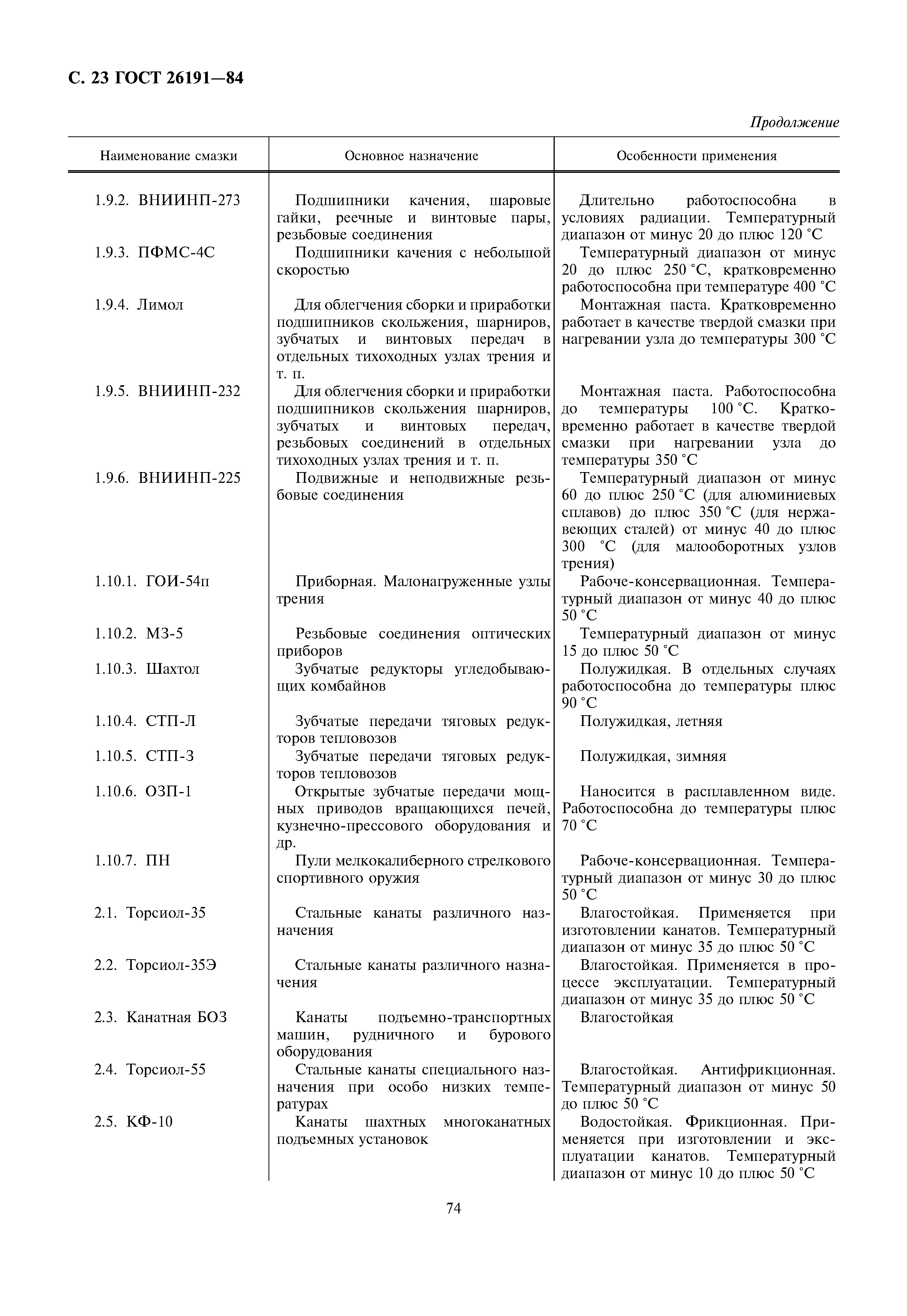 С. 23 ГОСТ 26191—84

Продолжение

| Наименование смазки | Основное назначение | Особенности применения |
|---|---|---|
| 1.9.2. ВНИИНП-273 | Подшипники качения, шаровые гайки, реечные и винтовые пары, резьбовые соединения | Длительно работоспособна в условиях радиации. Температурный диапазон от минус 20 до плюс 120 °С |
| 1.9.3. ПФМС-4С | Подшипники качения с небольшой скоростью | Температурный диапазон от минус 20 до плюс 250 °С, кратковременно работоспособна при температуре 400 °С |
| 1.9.4. Лимол | Для облегчения сборки и приработки подшипников скольжения, шарниров, зубчатых и винтовых передач в отдельных тихоходных узлах трения и т. п. | Монтажная паста. Кратковременно работает в качестве твердой смазки при нагревании узла до температуры 300 °С |
| 1.9.5. ВНИИНП-232 | Для облегчения сборки и приработки подшипников скольжения шарниров, зубчатых и винтовых передач, резьбовых соединений в отдельных тихоходных узлах трения и т. п. | Монтажная паста. Работоспособна до температуры 100 °С. Кратковременно работает в качестве твердой смазки при нагревании узла до температуры 350 °С |
| 1.9.6. ВНИИНП-225 | Подвижные и неподвижные резьбовые соединения | Температурный диапазон от минус 60 до плюс 250 °С (для алюминиевых сплавов) до плюс 350 °С (для нержавеющих сталей) от минус 40 до плюс 300 °С (для малооборотных узлов трения) |
| 1.10.1. ГОИ-54п | Приборная. Малонагруженные узлы трения | Рабоче-консервационная. Температурный диапазон от минус 40 до плюс 50 °С |
| 1.10.2. МЗ-5 | Резьбовые соединения оптических приборов | Температурный диапазон от минус 15 до плюс 50 °С |
| 1.10.3. Шахтол | Зубчатые редукторы угледобывающих комбайнов | Полужидкая. В отдельных случаях работоспособна до температуры плюс 90 °С |
| 1.10.4. СТП-Л | Зубчатые передачи тяговых редукторов тепловозов | Полужидкая, летняя |
| 1.10.5. СТП-З | Зубчатые передачи тяговых редукторов тепловозов | Полужидкая, зимняя |
| 1.10.6. ОЗП-1 | Открытые зубчатые передачи мощных приводов вращающихся печей, кузнечно-прессового оборудования и др. | Наносится в расплавленном виде. Работоспособна до температуры плюс 70 °С |
| 1.10.7. ПН | Пули мелкокалиберного стрелкового спортивного оружия | Рабоче-консервационная. Температурный диапазон от минус 30 до плюс 50 °С |
| 2.1. Торсиол-35 | Стальные канаты различного назначения | Влагостойкая. Применяется при изготовлении канатов. Температурный диапазон от минус 35 до плюс 50 °С |
| 2.2. Торсиол-35Э | Стальные канаты различного назначения | Влагостойкая. Применяется в процессе эксплуатации. Температурный диапазон от минус 35 до плюс 50 °С |
| 2.3. Канатная БОЗ | Канаты подъемно-транспортных машин, рудничного и бурового оборудования | Влагостойкая |
| 2.4. Торсиол-55 | Стальные канаты специального назначения при особо низких температурах | Влагостойкая. Антифрикционная. Температурный диапазон от минус 50 до плюс 50 °С |
| 2.5. КФ-10 | Канаты шахтных многоканатных подъемных установок | Водостойкая. Фрикционная. Применяется при изготовлении и эксплуатации канатов. Температурный диапазон от минус 10 до плюс 50 °С |

74